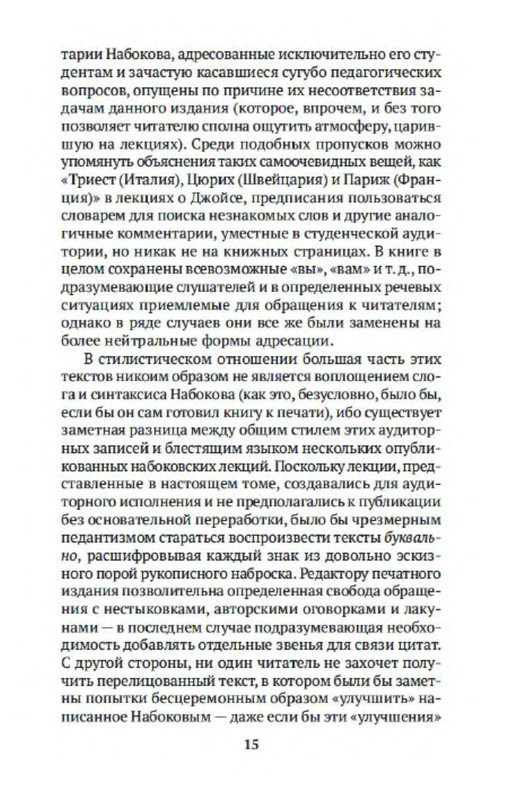 тарии Набокова, адресованные исключительно его студентам и зачастую касавшиеся сугубо педагогических вопросов, опущены по причине их несоответствия задачам данного издания (которое, впрочем, и без того позволяет читателю сполна ощутить атмосферу, царившую на лекциях). Среди подобных пропусков можно упомянуть объяснения таких самоочевидных вещей, как «Триест (Италия), Цюрих (Швейцария) и Париж (Франция)» в лекциях о Джойсе, предписания пользоваться словарем для поиска незнакомых слов и другие аналогичные комментарии, уместные в студенческой аудитории, но никак не на книжных страницах. В книге в целом сохранены всевозможные «вы», «вам» и т. д., подразумевающие слушателей и в определенных речевых ситуациях приемлемые для обращения к читателям; однако в ряде случаев они все же были заменены на более нейтральные формы адресации.

В стилистическом отношении большая часть этих текстов никоим образом не является воплощением слога и синтаксиса Набокова (как это, безусловно, было бы, если бы он сам готовил книгу к печати), ибо существует заметная разница между общим стилем этих аудиторных записей и блестящим языком нескольких опубликованных набоковских лекций. Поскольку лекции, представленные в настоящем томе, создавались для аудиторного исполнения и не предполагались к публикации без основательной переработки, было бы чрезмерным педантизмом стараться воспроизвести тексты буквально, расшифровывая каждый знак из довольно эскизного порой рукописного наброска. Редактору печатного издания позволительна определенная свобода обращения с нестыковками, авторскими оговорками и лакунами — в последнем случае подразумевающая необходимость добавлять отдельные звенья для связи цитат. С другой стороны, ни один читатель не захочет получить перелицованный текст, в котором были бы заметны попытки бесцеремонным образом «улучшить» написанное Набоковым — даже если бы эти «улучшения»

15